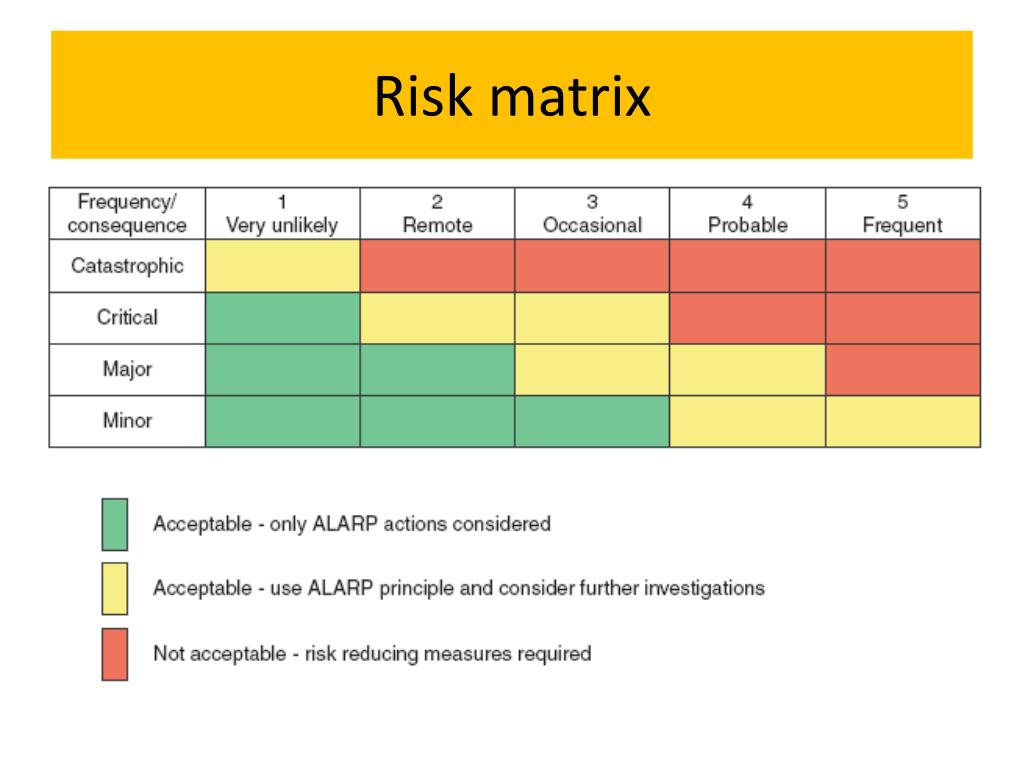 Risk matrix

| Frequency/ consequence | 1 Very unlikely | 2 Remote | 3 Occasional | 4 Probable | 5 Frequent |
|---|---|---|---|---|---|
| Catastrophic | | | | | |
| Critical | | | | | |
| Major | | | | | |
| Minor | | | | | |

Acceptable - only ALARP actions considered

Acceptable - use ALARP principle and consider further investigations

Not acceptable - risk reducing measures required